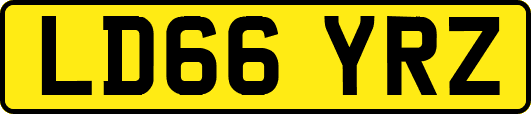 LD66 YRZ